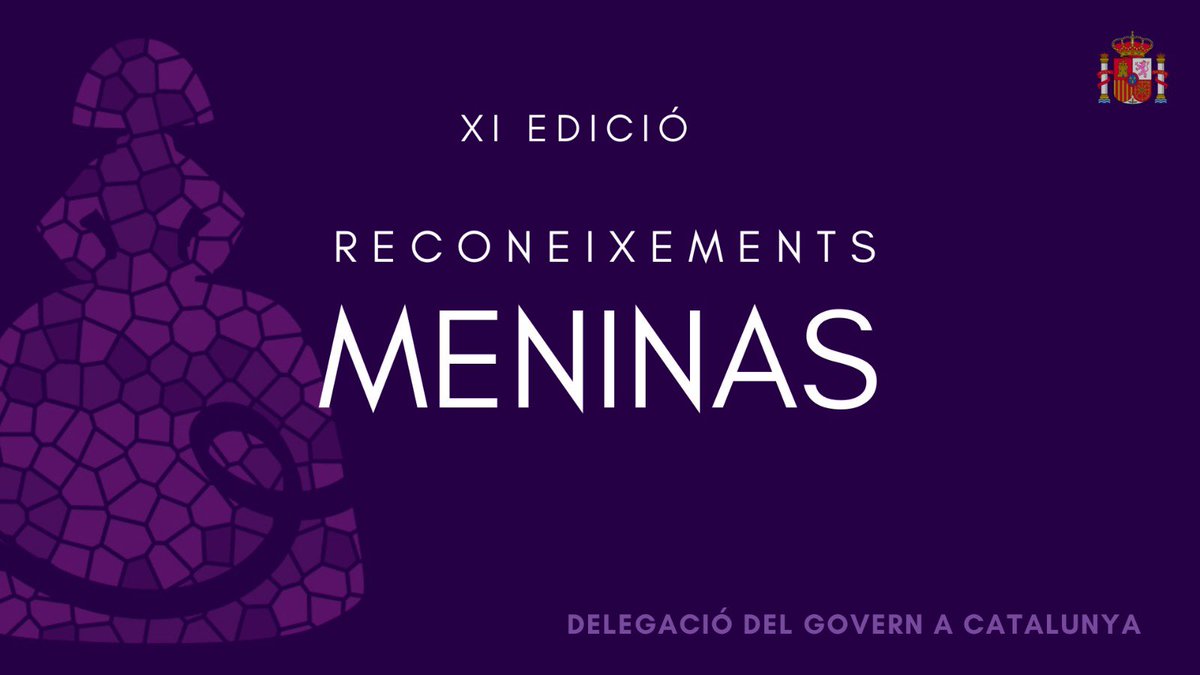 XI EDICIÓ

RECONEIXEMENTS

MENINAS

DELEGACIÓ DEL GOVERN A CATALUNYA